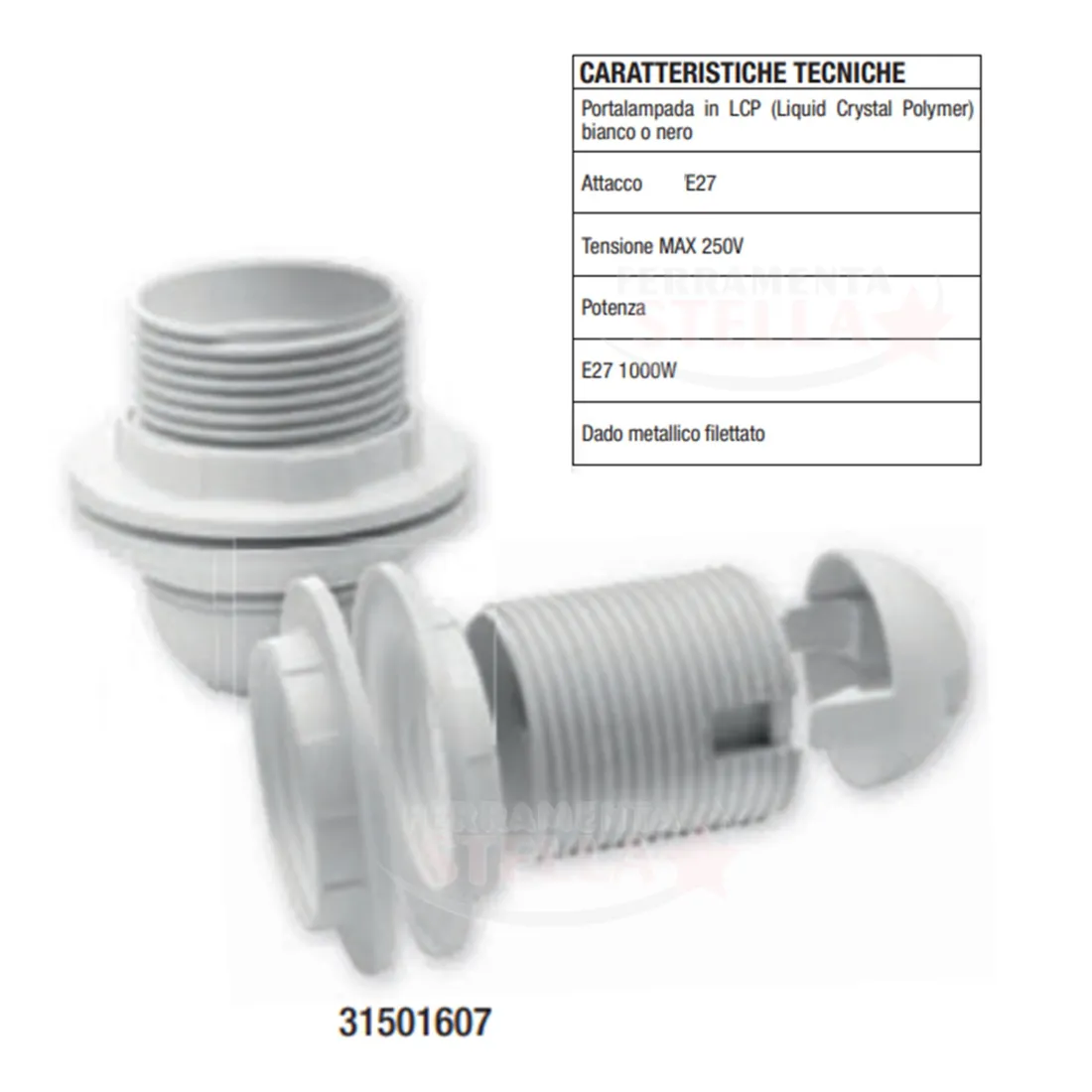 | CARATTERISTICHE TECNICHE |
|---|
| Portalampada in LCP (Liquid Crystal Polymer) bianco o nero |
| Attacco E27 |
| Tensione MAX 250V |
| Potenza |
| E27 1000W |
| Dado metallico filettato |

FERRAMENTA STELLA

FERRAMENTA STELLA

31501607